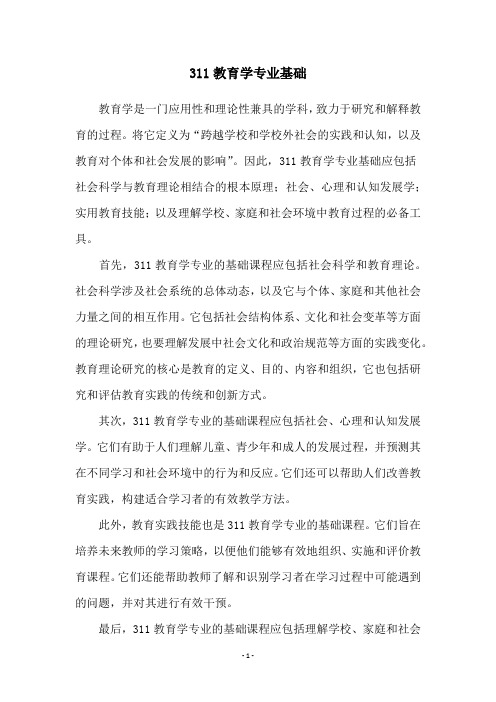 311 教育学专业基础

教育学是一门应用性和理论性兼具的学科，致力于研究和解释教育的过程。将它定义为“跨越学校和学校外社会的实践和认知，以及教育对个体和社会发展的影响”。因此，311 教育学专业基础应包括社会科学与教育理论相结合的根本原理；社会、心理和认知发展学；实用教育技能；以及理解学校、家庭和社会环境中教育过程的必备工具。

首先，311 教育学专业的基础课程应包括社会科学和教育理论。社会科学涉及社会系统的总体动态，以及它与个体、家庭和其他社会力量之间的相互作用。它包括社会结构体系、文化和社会变革等方面的理论研究，也要理解发展中社会文化和政治规范等方面的实践变化。教育理论研究的核心是教育的定义、目的、内容和组织，它也包括研究和评估教育实践的传统和创新方式。

其次，311 教育学专业的基础课程应包括社会、心理和认知发展学。它们有助于人们理解儿童、青少年和成人的发展过程，并预测其在不同学习和社会环境中的行为和反应。它们还可以帮助人们改善教育实践，构建适合学习者的有效教学方法。

此外，教育实践技能也是 311 教育学专业的基础课程。它们旨在培养未来教师的学习策略，以便他们能够有效地组织、实施和评价教育课程。它们还能帮助教师了解和识别学习者在学习过程中可能遇到的问题，并对其进行有效干预。

最后，311 教育学专业的基础课程应包括理解学校、家庭和社会

- 1 -